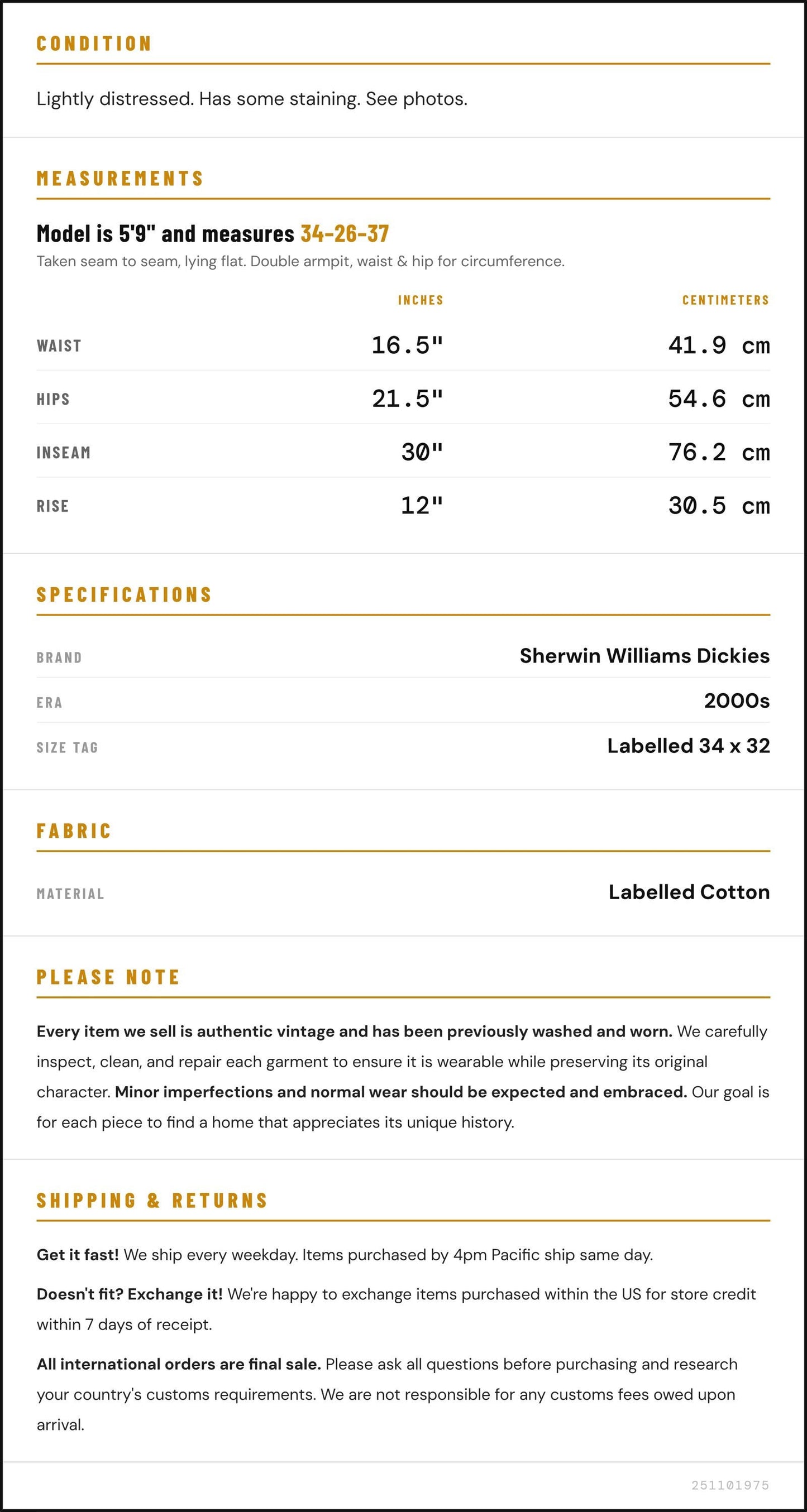 CONDITION

Lightly distressed. Has some staining. See photos.

MEASUREMENTS

Model is 5'9" and measures 34-26-37

Taken seam to seam, lying flat. Double armpit, waist & hip for circumference.

|  | INCHES | CENTIMETERS |
|---|---|---|
| WAIST | 16.5" | 41.9 cm |
| HIPS | 21.5" | 54.6 cm |
| INSEAM | 30" | 76.2 cm |
| RISE | 12" | 30.5 cm |

SPECIFICATIONS

BRAND
Sherwin Williams Dickies

ERA
2000s

SIZE TAG
Labelled 34 x 32

FABRIC

MATERIAL
Labelled Cotton

PLEASE NOTE

Every item we sell is authentic vintage and has been previously washed and worn. We carefully inspect, clean, and repair each garment to ensure it is wearable while preserving its original character. Minor imperfections and normal wear should be expected and embraced. Our goal is for each piece to find a home that appreciates its unique history.

SHIPPING & RETURNS

Get it fast! We ship every weekday. Items purchased by 4pm Pacific ship same day.

Doesn't fit? Exchange it! We're happy to exchange items purchased within the US for store credit within 7 days of receipt.

All international orders are final sale. Please ask all questions before purchasing and research your country's customs requirements. We are not responsible for any customs fees owed upon arrival.

251101975